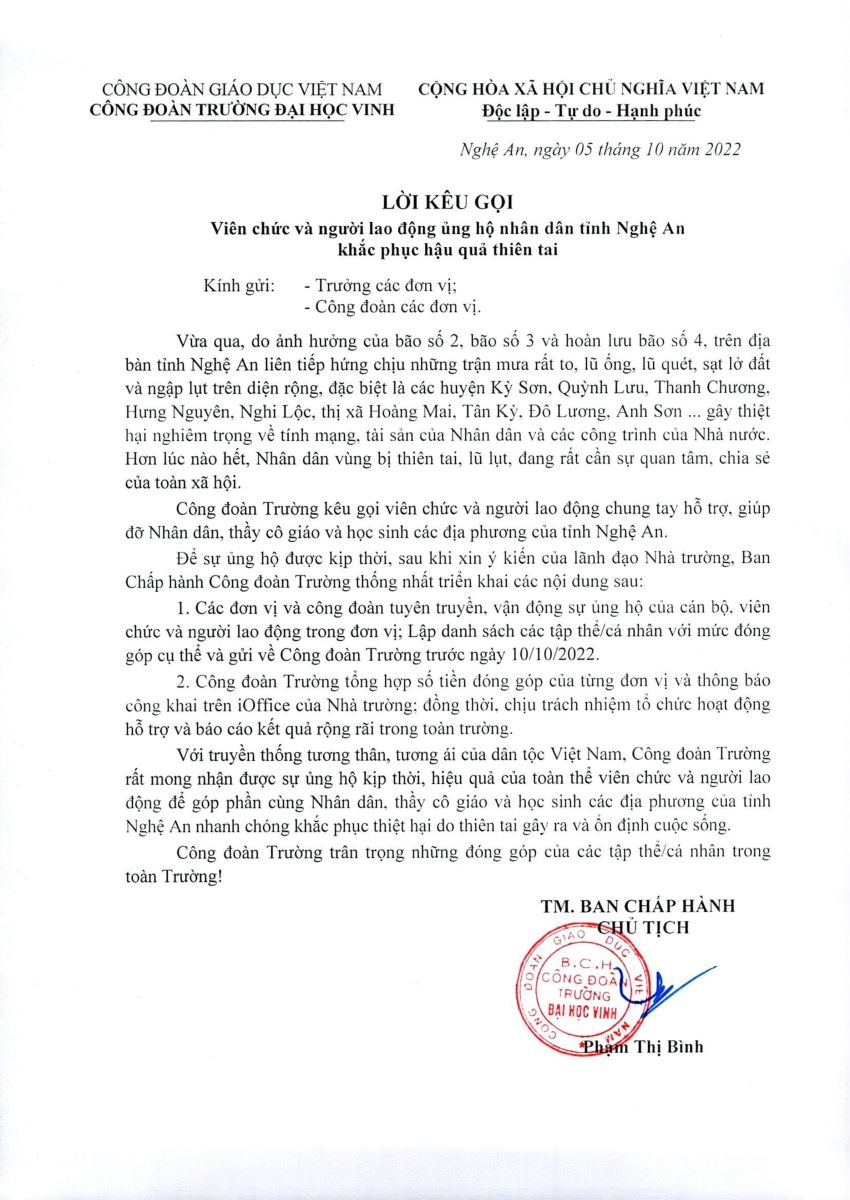 CÔNG ĐOÀN GIÁO DỤC VIỆT NAM
CÔNG ĐOÀN TRƯỜNG ĐẠI HỌC VINH

CỘNG HÒA XÃ HỘI CHỦ NGHĨA VIỆT NAM
Độc lập - Tự do - Hạnh phúc

Nghệ An, ngày 05 tháng 10 năm 2022

LỜI KÊU GỌI
Viên chức và người lao động ủng hộ nhân dân tỉnh Nghệ An khắc phục hậu quả thiên tai

Kính gửi: - Trưởng các đơn vị;
- Công đoàn các đơn vị.

Vừa qua, do ảnh hưởng của bão số 2, bão số 3 và hoàn lưu bão số 4, trên địa bàn tỉnh Nghệ An liên tiếp hứng chịu những trận mưa rất to, lũ ống, lũ quét, sạt lở đất và ngập lụt trên diện rộng, đặc biệt là các huyện Kỳ Sơn, Quỳnh Lưu, Thanh Chương, Hưng Nguyên, Nghi Lộc, thị xã Hoàng Mai, Tân Kỳ, Đô Lương, Anh Sơn ... gây thiệt hại nghiêm trọng về tính mạng, tài sản của Nhân dân và các công trình của Nhà nước. Hơn lúc nào hết, Nhân dân vùng bị thiên tai, lũ lụt, đang rất cần sự quan tâm, chia sẻ của toàn xã hội.

Công đoàn Trường kêu gọi viên chức và người lao động chung tay hỗ trợ, giúp đỡ Nhân dân, thầy cô giáo và học sinh các địa phương của tỉnh Nghệ An.

Để sự ủng hộ được kịp thời, sau khi xin ý kiến của lãnh đạo Nhà trường, Ban Chấp hành Công đoàn Trường thống nhất triển khai các nội dung sau:

1. Các đơn vị và công đoàn tuyên truyền, vận động sự ủng hộ của cán bộ, viên chức và người lao động trong đơn vị; Lập danh sách các tập thể/cá nhân với mức đóng góp cụ thể và gửi về Công đoàn Trường trước ngày 10/10/2022.

2. Công đoàn Trường tổng hợp số tiền đóng góp của từng đơn vị và thông báo công khai trên iOffice của Nhà trường; đồng thời, chịu trách nhiệm tổ chức hoạt động hỗ trợ và báo cáo kết quả rộng rãi trong toàn trường.

Với truyền thống tương thân, tương ái của dân tộc Việt Nam, Công đoàn Trường rất mong nhận được sự ủng hộ kịp thời, hiệu quả của toàn thể viên chức và người lao động để góp phần cùng Nhân dân, thầy cô giáo và học sinh các địa phương của tỉnh Nghệ An nhanh chóng khắc phục thiệt hại do thiên tai gây ra và ổn định cuộc sống.

Công đoàn Trường trân trọng những đóng góp của các tập thể/cá nhân trong toàn Trường!

TM. BAN CHẤP HÀNH
CHỦ TỊCH

CÔNG ĐOÀN GIÁO DỤC VIỆT NAM
B.C.H
CÔNG ĐOÀN
TRƯỜNG
ĐẠI HỌC VINH

Phạm Thị Bình